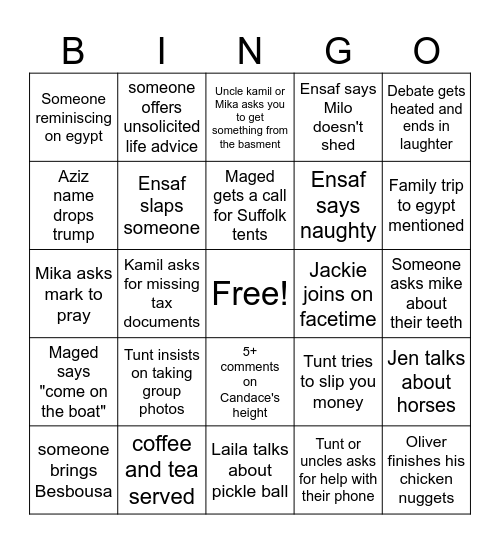 | B | I | N | G | O |
|---|---|---|---|---|
| Someone reminiscing on egypt | someone offers unsolicited life advice | Uncle kamil or Mika asks you to get something from the basment | Ensaf says Milo doesn't shed | Debate gets heated and ends in laughter |
| Aziz name drops trump | Ensaf slaps someone | Maged gets a call for Suffolk tents | Ensaf says naughty | Family trip to egypt mentioned |
| Mika asks mark to pray | Kamil asks for missing tax documents | Free! | Jackie joins on facetime | Someone asks mike about their teeth |
| Maged says "come on the boat" | Tunt insists on taking group photos | 5+ comments on Candace's height | Tunt tries to slip you money | Jen talks about horses |
| someone brings Besbousa | coffee and tea served | Laila talks about pickle ball | Tunt or uncles asks for help with their phone | Oliver finishes his chicken nuggets |